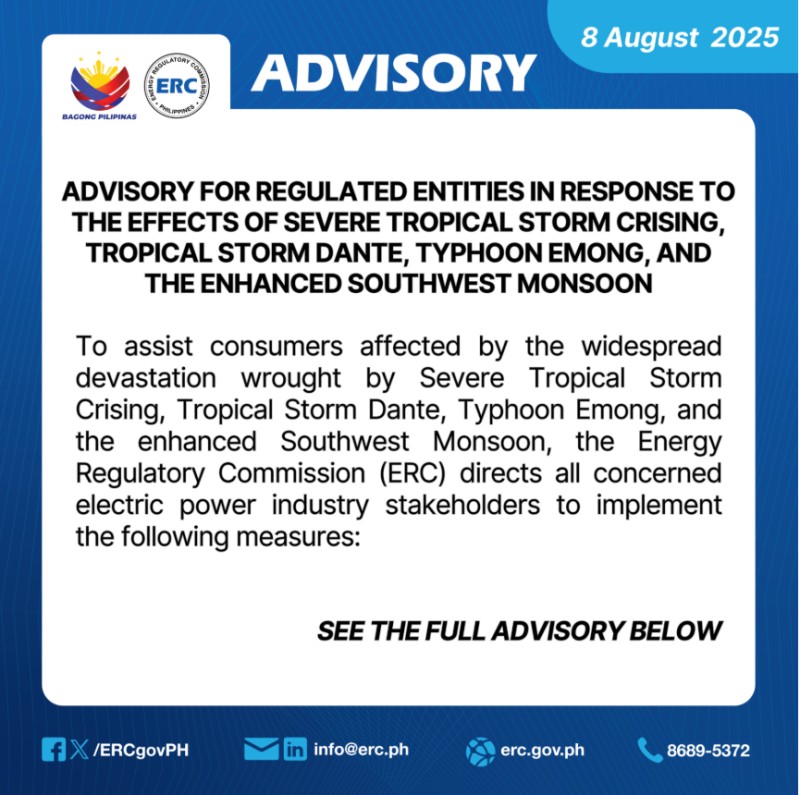 8 August 2025

BAGONG PILIPINAS

ENERGY REGULATORY COMMISSION
ERC
PHILIPPINES

ADVISORY

ADVISORY FOR REGULATED ENTITIES IN RESPONSE TO THE EFFECTS OF SEVERE TROPICAL STORM CRISING, TROPICAL STORM DANTE, TYPHOON EMONG, AND THE ENHANCED SOUTHWEST MONSOON

To assist consumers affected by the widespread devastation wrought by Severe Tropical Storm Crising, Tropical Storm Dante, Typhoon Emong, and the enhanced Southwest Monsoon, the Energy Regulatory Commission (ERC) directs all concerned electric power industry stakeholders to implement the following measures:

SEE THE FULL ADVISORY BELOW

/ERCgovPH info@erc.ph erc.gov.ph 8689-5372